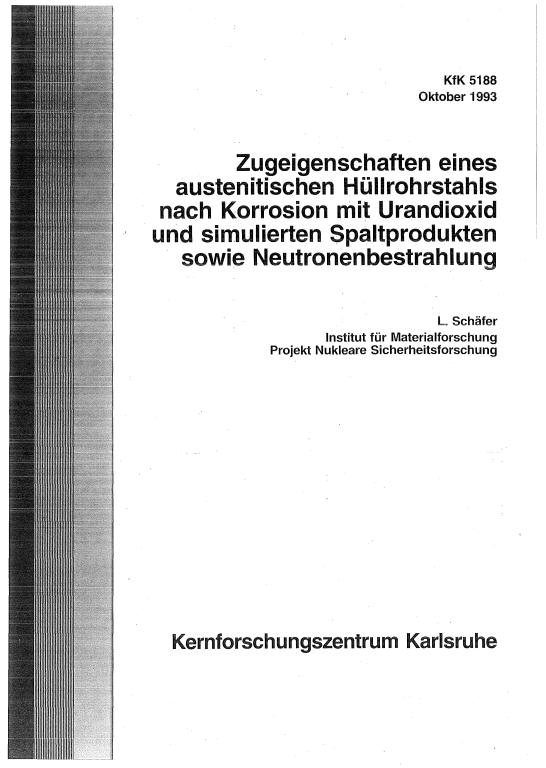 KfK 5188
Oktober 1993

Zugeigenschaften eines austenitischen Hüllrohrstahls nach Korrosion mit Urandioxid und simulierten Spaltprodukten sowie Neutronenbestrahlung

L. Schäfer
Institut für Materialforschung
Projekt Nukleare Sicherheitsforschung

Kernforschungszentrum Karlsruhe